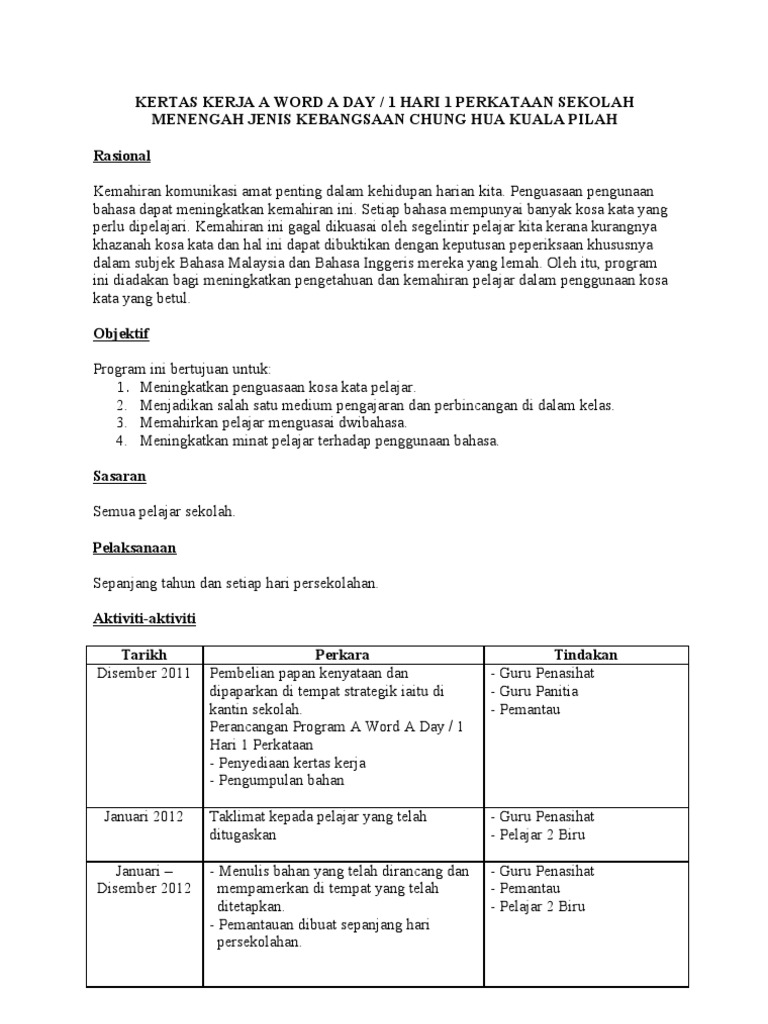 KERTAS KERJA A WORD A DAY / 1 HARI 1 PERKATAAN SEKOLAH MENENGAH JENIS KEBANGSAAN CHUNG HUA KUALA PILAH

Rasional

Kemahiran komunikasi amat penting dalam kehidupan harian kita. Penguasaan pengunaan bahasa dapat meningkatkan kemahiran ini. Setiap bahasa mempunyai banyak kosa kata yang perlu dipelajari. Kemahiran ini gagal dikuasai oleh segelintir pelajar kita kerana kurangnya khazanah kosa kata dan hal ini dapat dibuktikan dengan keputusan peperiksaan khususnya dalam subjek Bahasa Malaysia dan Bahasa Inggeris mereka yang lemah. Oleh itu, program ini diadakan bagi meningkatkan pengetahuan dan kemahiran pelajar dalam penggunaan kosa kata yang betul.

Objektif

Program ini bertujuan untuk:
1. Meningkatkan penguasaan kosa kata pelajar.
2. Menjadikan salah satu medium pengajaran dan perbincangan di dalam kelas.
3. Memahirkan pelajar menguasai dwibahasa.
4. Meningkatkan minat pelajar terhadap penggunaan bahasa.

Sasaran

Semua pelajar sekolah.

Pelaksanaan

Sepanjang tahun dan setiap hari persekolahan.

Aktiviti-aktiviti

| Tarikh | Perkara | Tindakan |
|---|---|---|
| Disember 2011 | Pembelian papan kenyataan dan dipaparkan di tempat strategik iaitu di kantin sekolah. Perancangan Program A Word A Day / 1 Hari 1 Perkataan - Penyediaan kertas kerja - Pengumpulan bahan | - Guru Penasihat - Guru Panitia - Pemantau |
| Januari 2012 | Taklimat kepada pelajar yang telah ditugaskan | - Guru Penasihat - Pelajar 2 Biru |
| Januari – Disember 2012 | - Menulis bahan yang telah dirancang dan mempamerkan di tempat yang telah ditetapkan. - Pemantauan dibuat sepanjang hari persekolahan. | - Guru Penasihat - Pemantau - Pelajar 2 Biru |